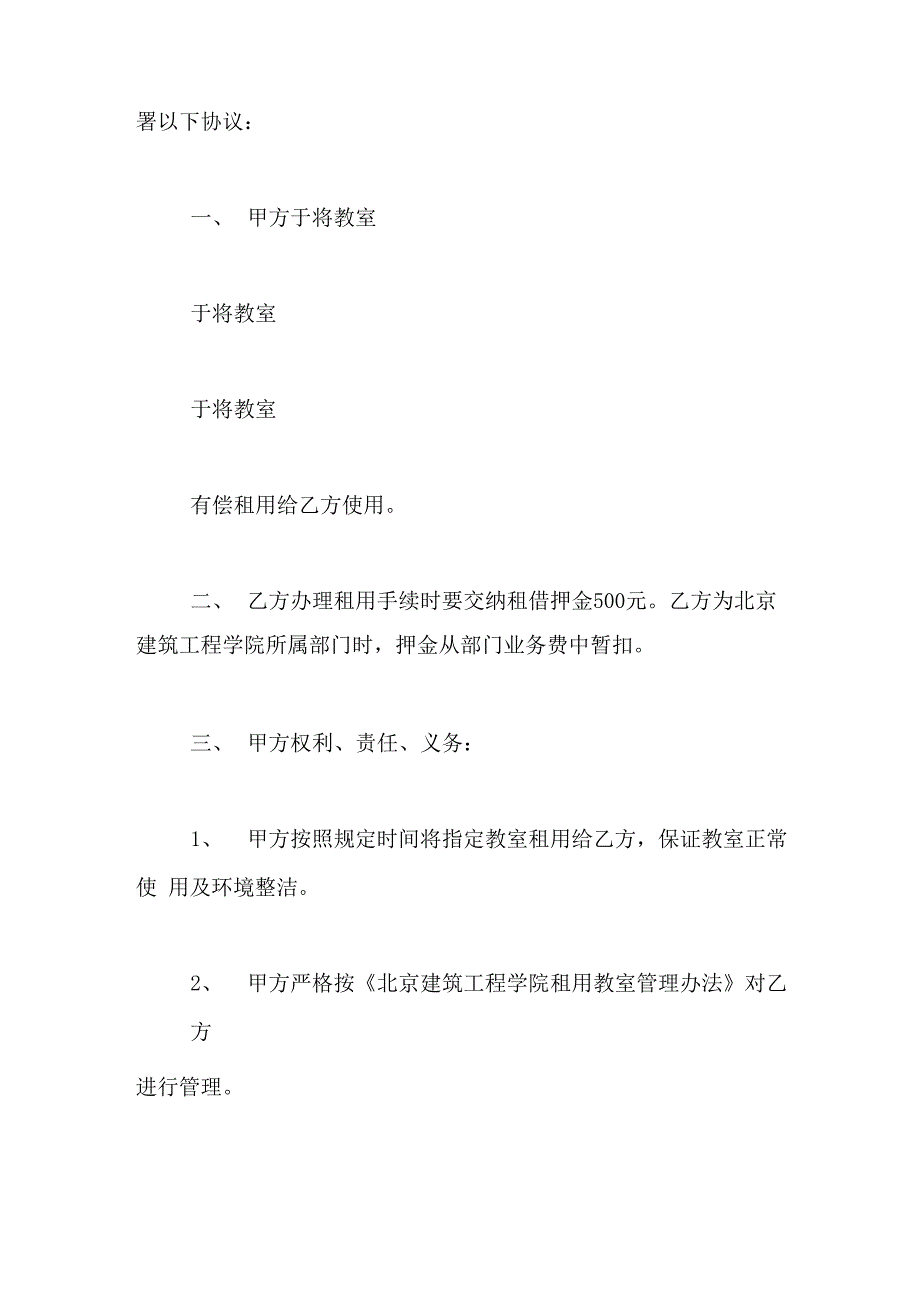 署以下协议：

一、 甲方于将教室

于将教室

于将教室

有偿租用给乙方使用。

二、 乙方办理租用手续时要交纳租借押金500元。乙方为北京建筑工程学院所属部门时，押金从部门业务费中暂扣。

三、 甲方权利、责任、义务：

1、 甲方按照规定时间将指定教室租用给乙方，保证教室正常使 用及环境整洁。

2、 甲方严格按《北京建筑工程学院租用教室管理办法》对乙方

进行管理。